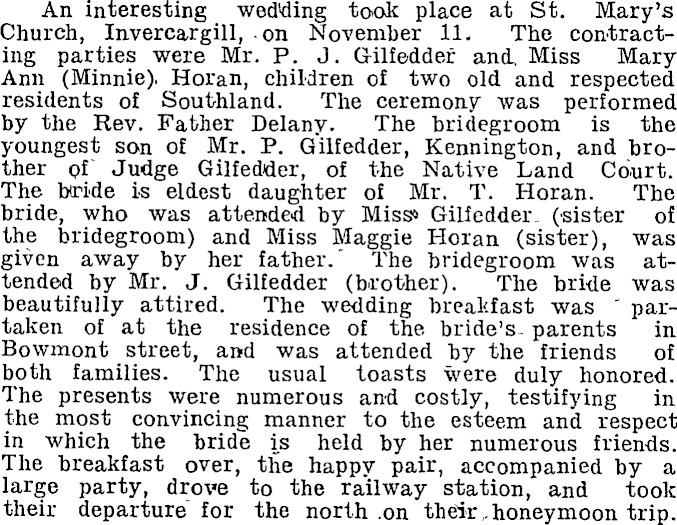 An interesting wedding took place at St. Mary's Church, Invercargill, on November 11. The contracting parties were Mr. P. J. Gilfedder and Miss Mary Ann (Minnie) Horan, children of two old and respected residents of Southland. The ceremony was performed by the Rev. Father Delany. The bridegroom is the youngest son of Mr. P. Gilfedder, Kennington, and brother of Judge Gilfedder, of the Native Land Court. The bride is eldest daughter of Mr. T. Horan. The bride, who was attended by Miss Gilfedder (sister of the bridegroom) and Miss Maggie Horan (sister), was given away by her father. The bridegroom was attended by Mr. J. Gilfedder (brother). The bride was beautifully attired. The wedding breakfast was partaken of at the residence of the bride's parents in Bowmont street, and was attended by the friends of both families. The usual toasts were duly honored. The presents were numerous and costly, testifying in the most convincing manner to the esteem and respect in which the bride is held by her numerous friends. The breakfast over, the happy pair, accompanied by a large party, drove to the railway station, and took their departure for the north on their honeymoon trip.